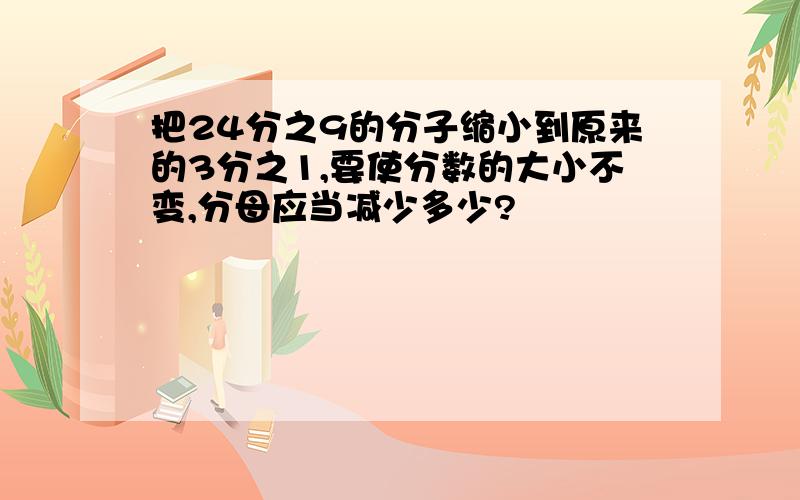 把24分之9的分子缩小到原来的3分之1,要使分数的大小不变,分母应当减少多少?